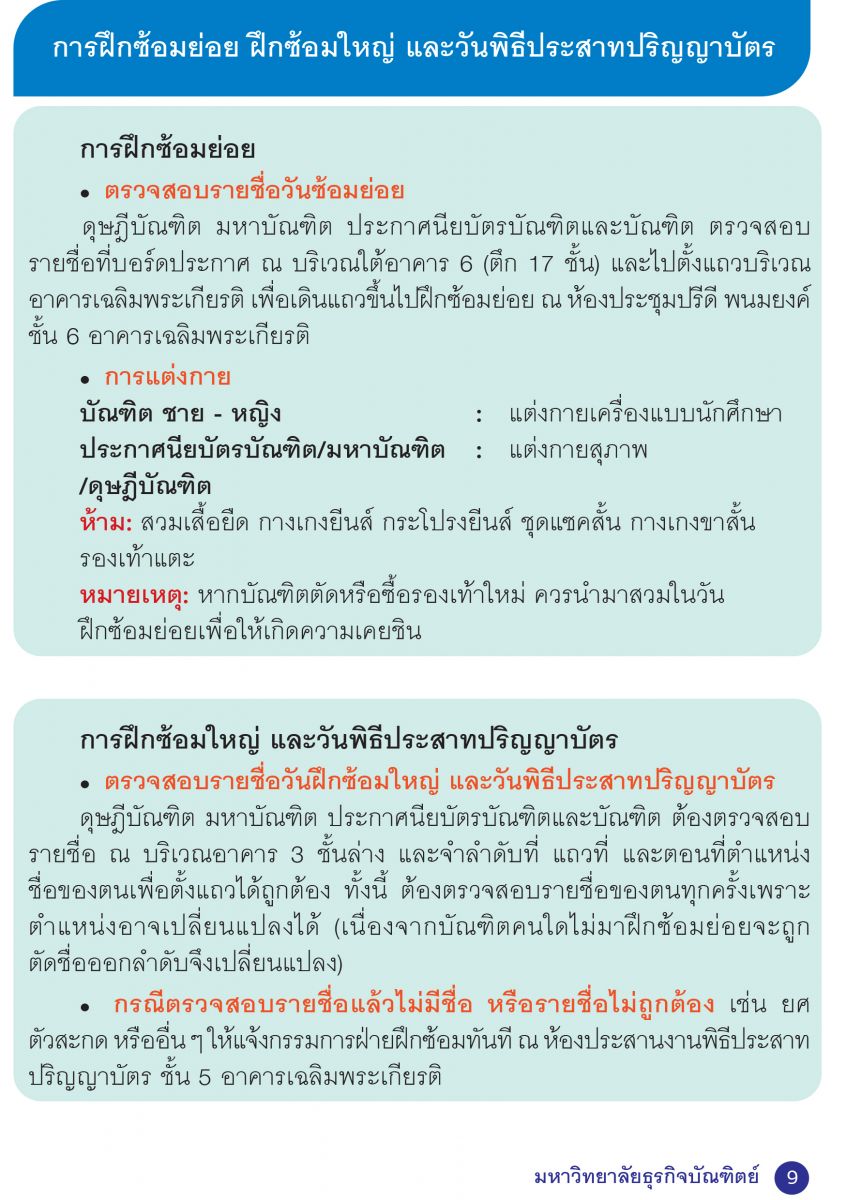 การฝึกซ้อมย่อย ฝึกซ้อมใหญ่ และวันพิธีประสาทปริญญาบัตร

การฝึกซ้อมย่อย

• ตรวจสอบรายชื่อวันซ้อมย่อย

ดุษฎีบัณฑิต มหาบัณฑิต ประกาศนียบัตรบัณฑิตและบัณฑิต ตรวจสอบรายชื่อที่บอร์ดประกาศ ณ บริเวณใต้อาคาร 6 (ตึก 17 ชั้น) และไปตั้งแถวบริเวณอาคารเฉลิมพระเกียรติ เพื่อเดินแถวขึ้นไปฝึกซ้อมย่อย ณ ห้องประชุมปรีดี พนมยงค์ ชั้น 6 อาคารเฉลิมพระเกียรติ

• การแต่งกาย

บัณฑิต ชาย - หญิง : แต่งกายเครื่องแบบนักศึกษา

ประกาศนียบัตรบัณฑิต/มหาบัณฑิต /ดุษฎีบัณฑิต : แต่งกายสุภาพ

ห้าม: สวมเสื้อยืด กางเกงยีนส์ กระโปรงยีนส์ ชุดแซคสั้น กางเกงขาสั้น รองเท้าแตะ

หมายเหตุ: หากบัณฑิตตัดหรือซื้อรองเท้าใหม่ ควรนำมาสวมในวันฝึกซ้อมย่อยเพื่อให้เกิดความเคยชิน

การฝึกซ้อมใหญ่ และวันพิธีประสาทปริญญาบัตร

• ตรวจสอบรายชื่อวันฝึกซ้อมใหญ่ และวันพิธีประสาทปริญญาบัตร

ดุษฎีบัณฑิต มหาบัณฑิต ประกาศนียบัตรบัณฑิตและบัณฑิต ต้องตรวจสอบรายชื่อ ณ บริเวณอาคาร 3 ชั้นล่าง และจำลำดับที่ แถวที่ และตอนที่ตำแหน่งชื่อของตนเพื่อตั้งแถวได้ถูกต้อง ทั้งนี้ ต้องตรวจสอบรายชื่อของตนทุกครั้งเพราะตำแหน่งอาจเปลี่ยนแปลงได้ (เนื่องจากบัณฑิตคนใดไม่มาฝึกซ้อมย่อยจะถูกตัดชื่อออกลำดับจึงเปลี่ยนแปลง)

• กรณีตรวจสอบรายชื่อแล้วไม่มีชื่อ หรือรายชื่อไม่ถูกต้อง เช่น ยศ ตัวสะกด หรืออื่น ๆ ให้แจ้งกรรมการฝ่ายฝึกซ้อมทันที ณ ห้องประสานงานพิธีประสาทปริญญาบัตร ชั้น 5 อาคารเฉลิมพระเกียรติ

มหาวิทยาลัยธุรกิจบัณฑิตย์ 9